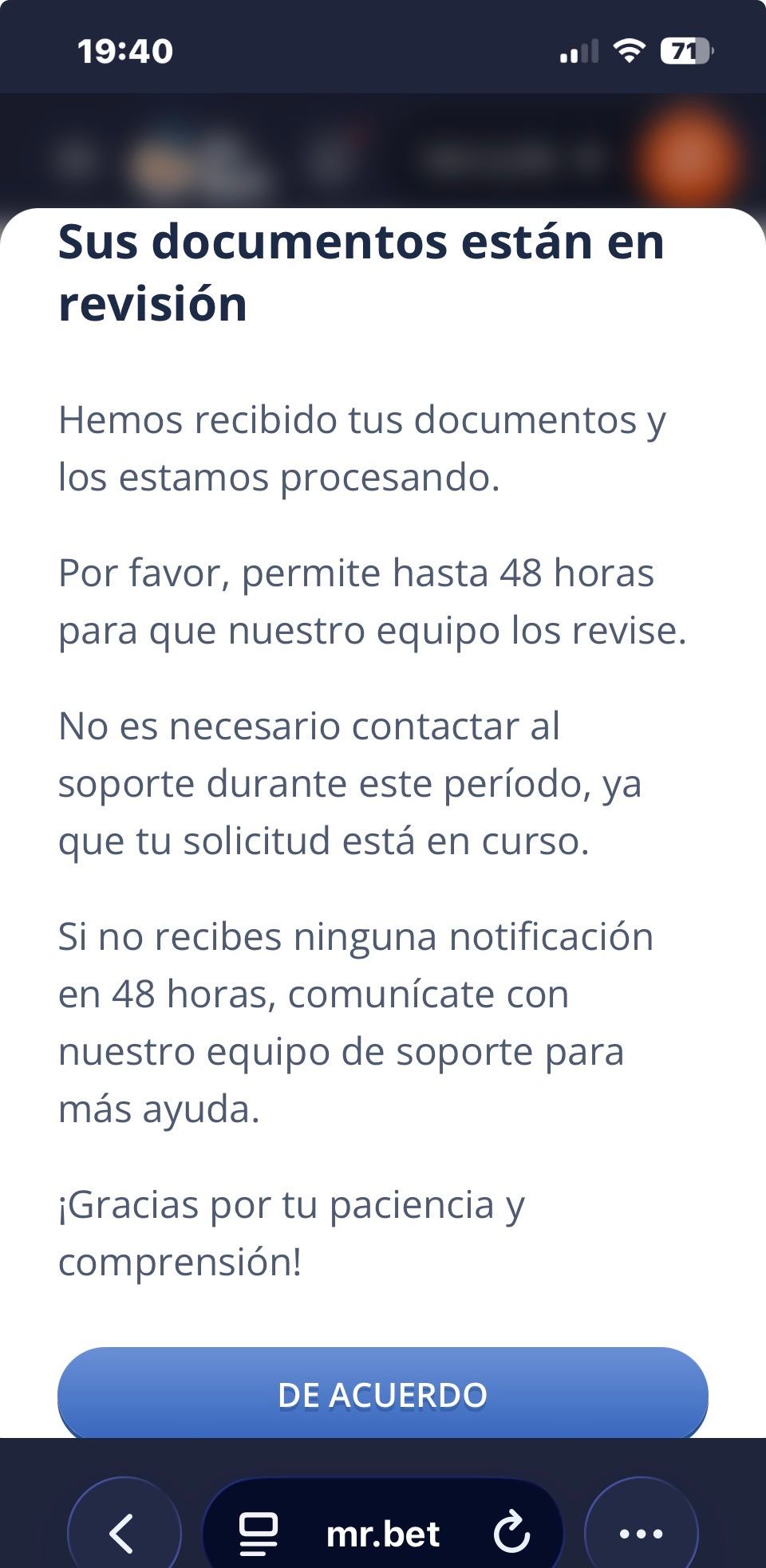 19:40

71

Sus documentos están en revisión

Hemos recibido tus documentos y los estamos procesando.

Por favor, permite hasta 48 horas para que nuestro equipo los revise.

No es necesario contactar al soporte durante este período, ya que tu solicitud está en curso.

Si no recibes ninguna notificación en 48 horas, comunícate con nuestro equipo de soporte para más ayuda.

¡Gracias por tu paciencia y comprensión!

DE ACUERDO

mr.bet